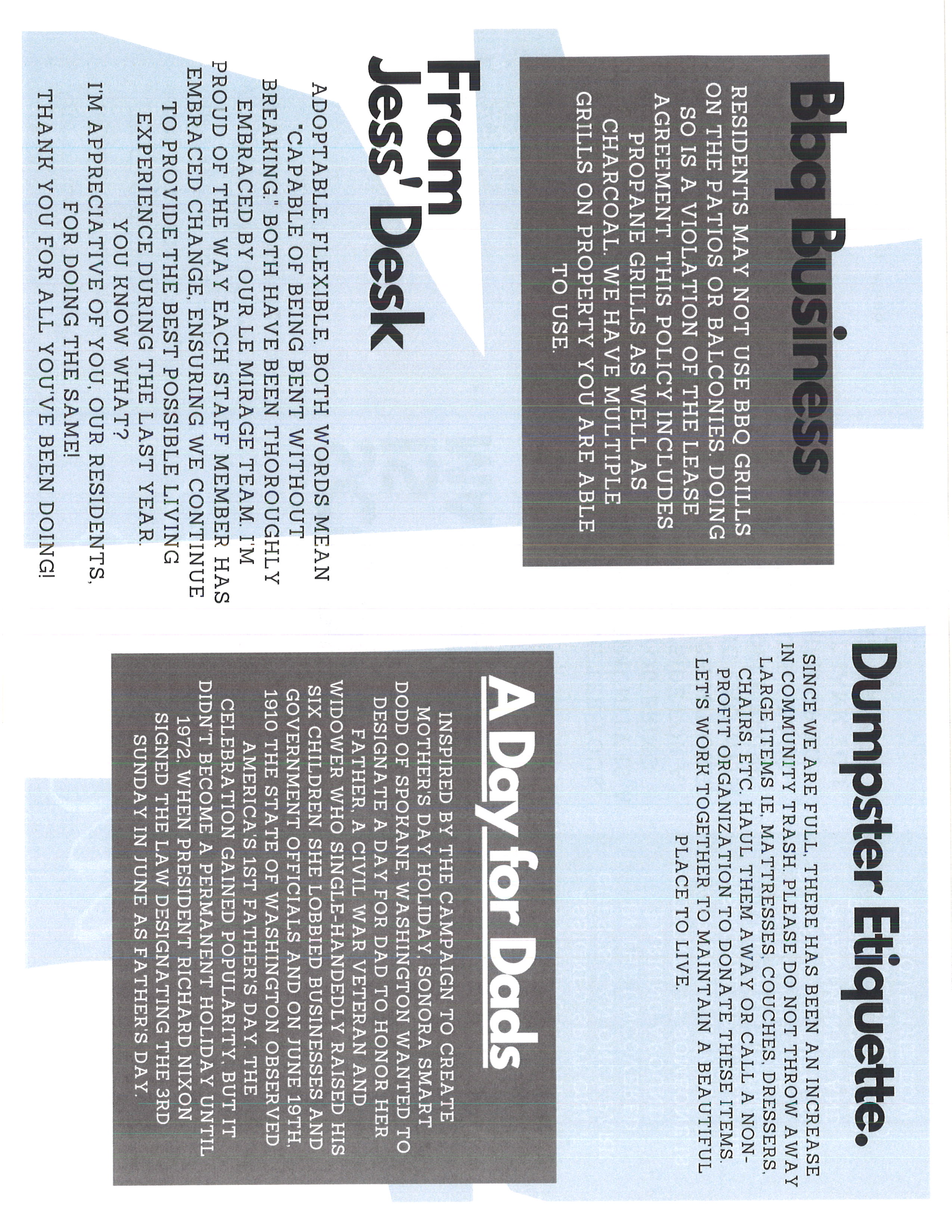 Bbq Business

RESIDENTS MAY NOT USE BBQ GRILLS ON THE PATIOS OR BALCONIES. DOING SO IS A VIOLATION OF THE LEASE AGREEMENT. THIS POLICY INCLUDES PROPANE GRILLS AS WELL AS CHARCOAL. WE HAVE MULTIPLE GRILLS ON PROPERTY YOU ARE ABLE TO USE.

From Jess' Desk

ADOPTABLE. FLEXIBLE. BOTH WORDS MEAN "CAPABLE OF BEING BENT WITHOUT BREAKING." BOTH HAVE BEEN THOROUGHLY EMBRACED BY OUR LE MIRAGE TEAM. I'M PROUD OF THE WAY EACH STAFF MEMBER HAS EMBRACED CHANGE, ENSURING WE CONTINUE TO PROVIDE THE BEST POSSIBLE LIVING EXPERIENCE DURING THE LAST YEAR.
YOU KNOW WHAT?
I'M APPRECIATIVE OF YOU, OUR RESIDENTS, FOR DOING THE SAME!
THANK YOU FOR ALL YOU'VE BEEN DOING!

Dumpster Etiquette.

SINCE WE ARE FULL, THERE HAS BEEN AN INCREASE IN COMMUNITY TRASH. PLEASE DO NOT THROW AWAY LARGE ITEMS IE, MATTRESSES, COUCHES, DRESSERS, CHAIRS, ETC. HAUL THEM AWAY OR CALL A NON-PROFIT ORGANIZATION TO DONATE THESE ITEMS. LET'S WORK TOGETHER TO MAINTAIN A BEAUTIFUL PLACE TO LIVE.

A Day for Dads

INSPIRED BY THE CAMPAIGN TO CREATE MOTHER'S DAY HOLIDAY, SONORA SMART DODD OF SPOKANE, WASHINGTON WANTED TO DESIGNATE A DAY FOR DAD TO HONOR HER FATHER, A CIVIL WAR VETERAN AND WIDOWER WHO SINGLE-HANDEDLY RAISED HIS SIX CHILDREN. SHE LOBBIED BUSINESSES AND GOVERNMENT OFFICIALS AND ON JUNE 19TH, 1910 THE STATE OF WASHINGTON OBSERVED AMERICA'S 1ST FATHER'S DAY. THE CELEBRATION GAINED POPULARITY, BUT IT DIDN'T BECOME A PERMANENT HOLIDAY UNTIL 1972, WHEN PRESIDENT RICHARD NIXON SIGNED THE LAW DESIGNATING THE 3RD SUNDAY IN JUNE AS FATHER'S DAY.